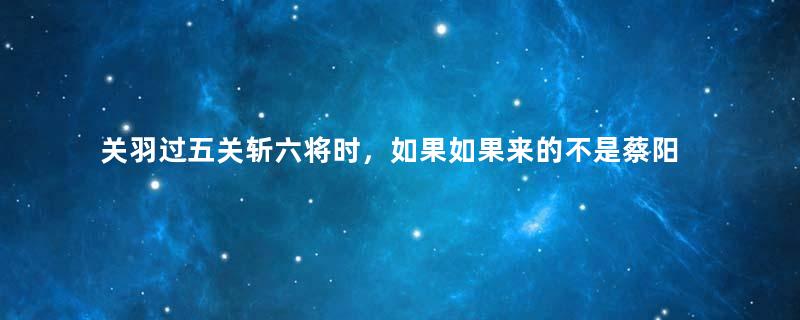 关羽过五关斩六将时，如果如果来的不是蔡阳